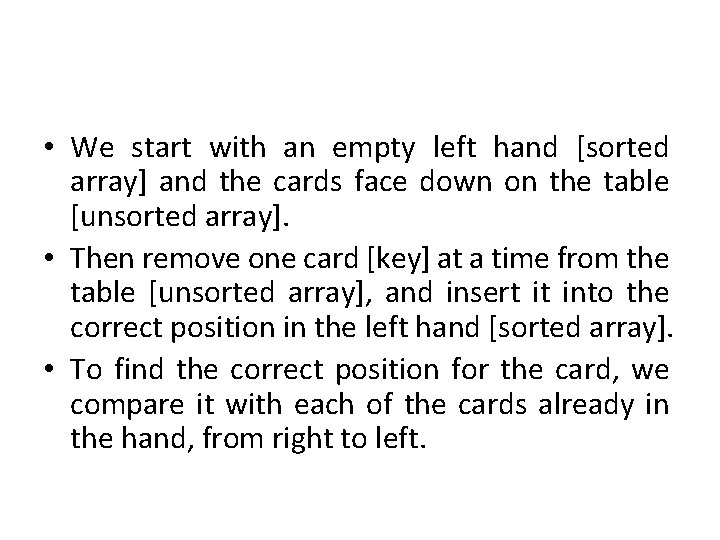 • We start with an empty left hand [sorted array] and the cards face down on the table [unsorted array].
• Then remove one card [key] at a time from the table [unsorted array], and insert it into the correct position in the left hand [sorted array].
• To find the correct position for the card, we compare it with each of the cards already in the hand, from right to left.